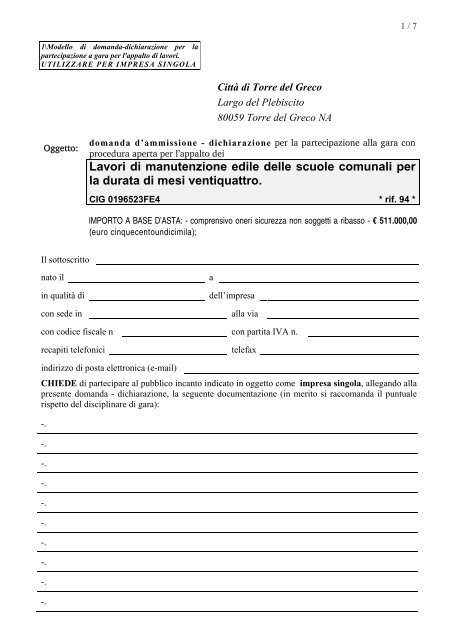 1 / 7

1\Modello di domanda-dichiarazione per la partecipazione a gara per l'appalto di lavori.
UTILIZZARE PER IMPRESA SINGOLA

Città di Torre del Greco
Largo del Plebiscito
80059 Torre del Greco NA

Oggetto: domanda d'ammissione - dichiarazione per la partecipazione alla gara con procedura aperta per l'appalto dei

Lavori di manutenzione edile delle scuole comunali per la durata di mesi ventiquattro.
CIG 0196523FE4 * rif. 94 *

IMPORTO A BASE D'ASTA: - comprensivo oneri sicurezza non soggetti a ribasso - € 511.000,00 (euro cinquecentoundicimila);

Il sottoscritto
nato il a
in qualità di dell'impresa
con sede in alla via
con codice fiscale n con partita IVA n.
recapiti telefonici telefax
indirizzo di posta elettronica (e-mail)

CHIEDE di partecipare al pubblico incanto indicato in oggetto come impresa singola, allegando alla presente domanda - dichiarazione, la seguente documentazione (in merito si raccomanda il puntuale rispetto del disciplinare di gara):

-.
-.
-.
-.
-.
-.
-.
-.
-.
-.